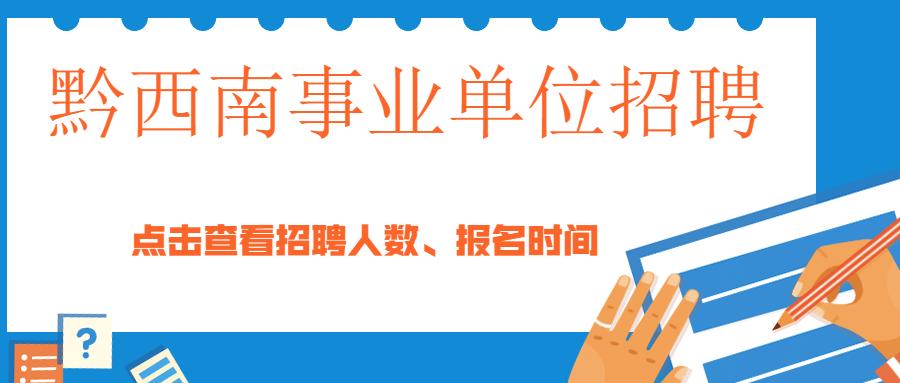 黔西南事业单位招聘

点击查看招聘人数、报名时间

?